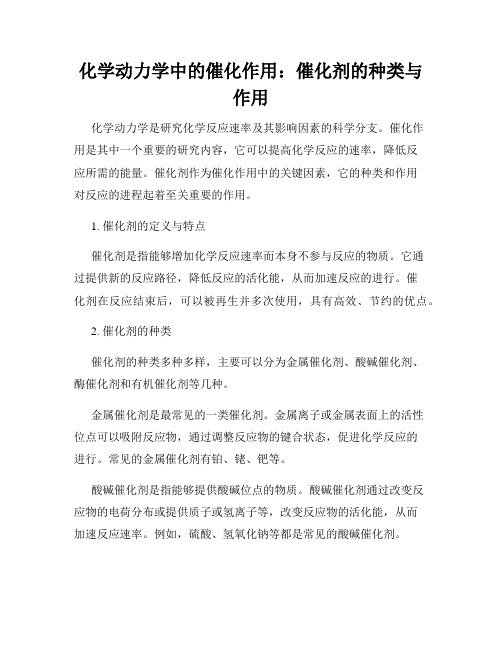 化学动力学中的催化作用：催化剂的种类与作用

化学动力学是研究化学反应速率及其影响因素的科学分支。催化作用是其中一个重要的研究内容，它可以提高化学反应的速率，降低反应所需的能量。催化剂作为催化作用中的关键因素，它的种类和作用对反应的进程起着至关重要的作用。

1. 催化剂的定义与特点

催化剂是指能够增加化学反应速率而本身不参与反应的物质。它通过提供新的反应路径，降低反应的活化能，从而加速反应的进行。催化剂在反应结束后，可以被再生并多次使用，具有高效、节约的优点。

2. 催化剂的种类

催化剂的种类多种多样，主要可以分为金属催化剂、酸碱催化剂、酶催化剂和有机催化剂等几种。

金属催化剂是最常见的一类催化剂。金属离子或金属表面上的活性位点可以吸附反应物，通过调整反应物的键合状态，促进化学反应的进行。常见的金属催化剂有铂、铑、钯等。

酸碱催化剂是指能够提供酸碱位点的物质。酸碱催化剂通过改变反应物的电荷分布或提供质子或氢离子等，改变反应物的活化能，从而加速反应速率。例如，硫酸、氢氧化钠等都是常见的酸碱催化剂。